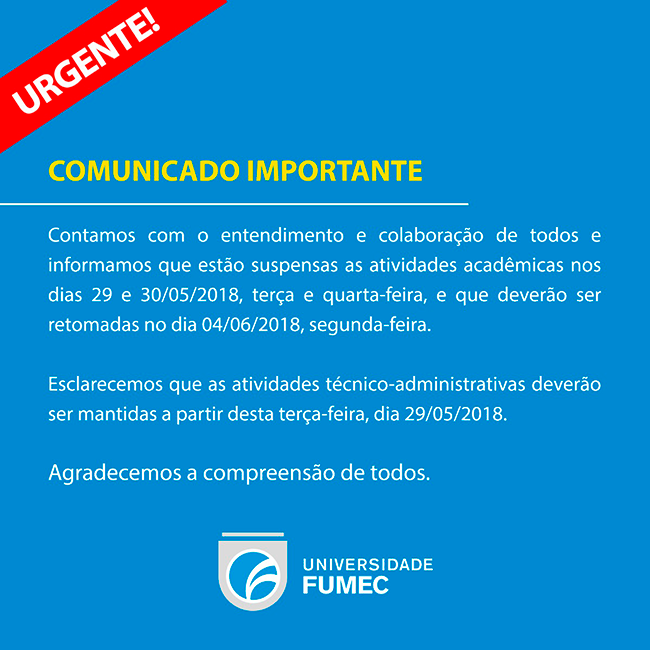 URGENTE!

COMUNICADO IMPORTANTE

Contamos com o entendimento e colaboração de todos e informamos que estão suspensas as atividades acadêmicas nos dias 29 e 30/05/2018, terça e quarta-feira, e que deverão ser retomadas no dia 04/06/2018, segunda-feira.

Esclarecemos que as atividades técnico-administrativas deverão ser mantidas a partir desta terça-feira, dia 29/05/2018.

Agradecemos a compreensão de todos.

UNIVERSIDADE
FUMEC